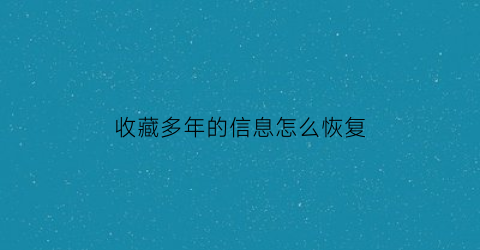 收藏多年的信息怎么恢复